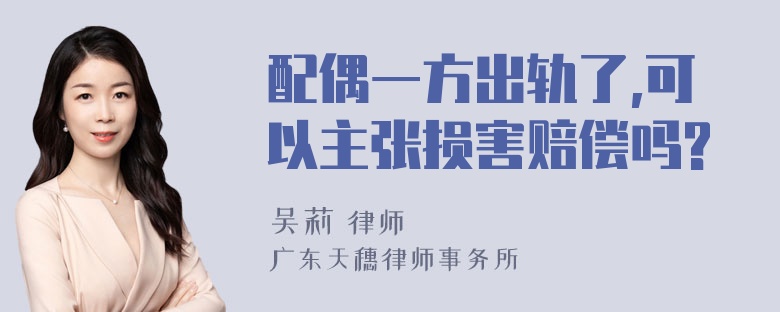 配偶一方出轨了,可以主张损害赔偿吗?

吴莉 律师
广东天穗律师事务所